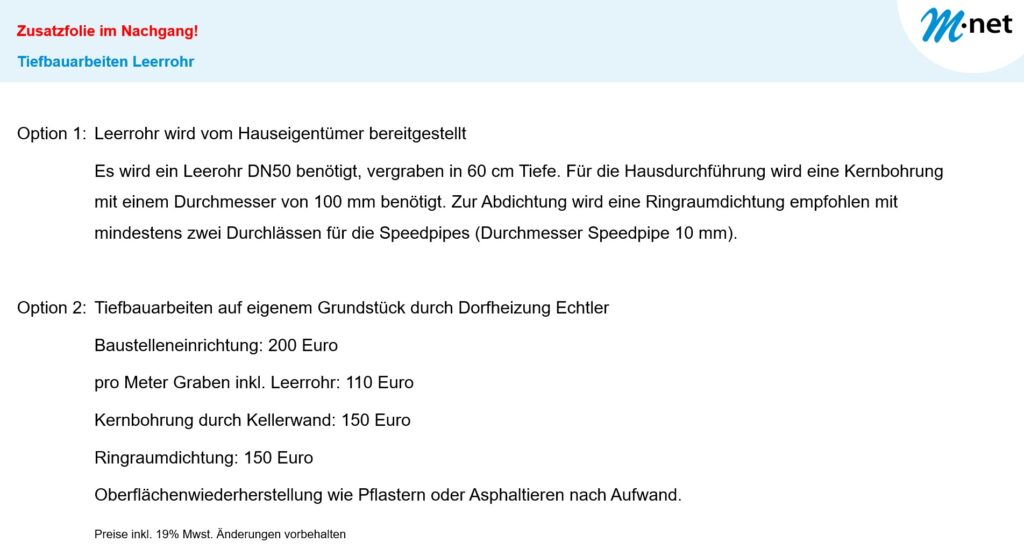 Zusatzfolie im Nachgang!

Tiefbauarbeiten Leerrohr

M·net

Option 1: Leerrohr wird vom Hauseigentümer bereitgestellt

Es wird ein Leerohr DN50 benötigt, vergraben in 60 cm Tiefe. Für die Hausdurchführung wird eine Kernbohrung mit einem Durchmesser von 100 mm benötigt. Zur Abdichtung wird eine Ringraumdichtung empfohlen mit mindestens zwei Durchlässen für die Speedpipes (Durchmesser Speedpipe 10 mm).

Option 2: Tiefbauarbeiten auf eigenem Grundstück durch Dorfheizung Echtler

Baustelleneinrichtung: 200 Euro

pro Meter Graben inkl. Leerrohr: 110 Euro

Kernbohrung durch Kellerwand: 150 Euro

Ringraumdichtung: 150 Euro

Oberflächenwiederherstellung wie Pflastern oder Asphaltieren nach Aufwand.

Preise inkl. 19% Mwst. Änderungen vorbehalten